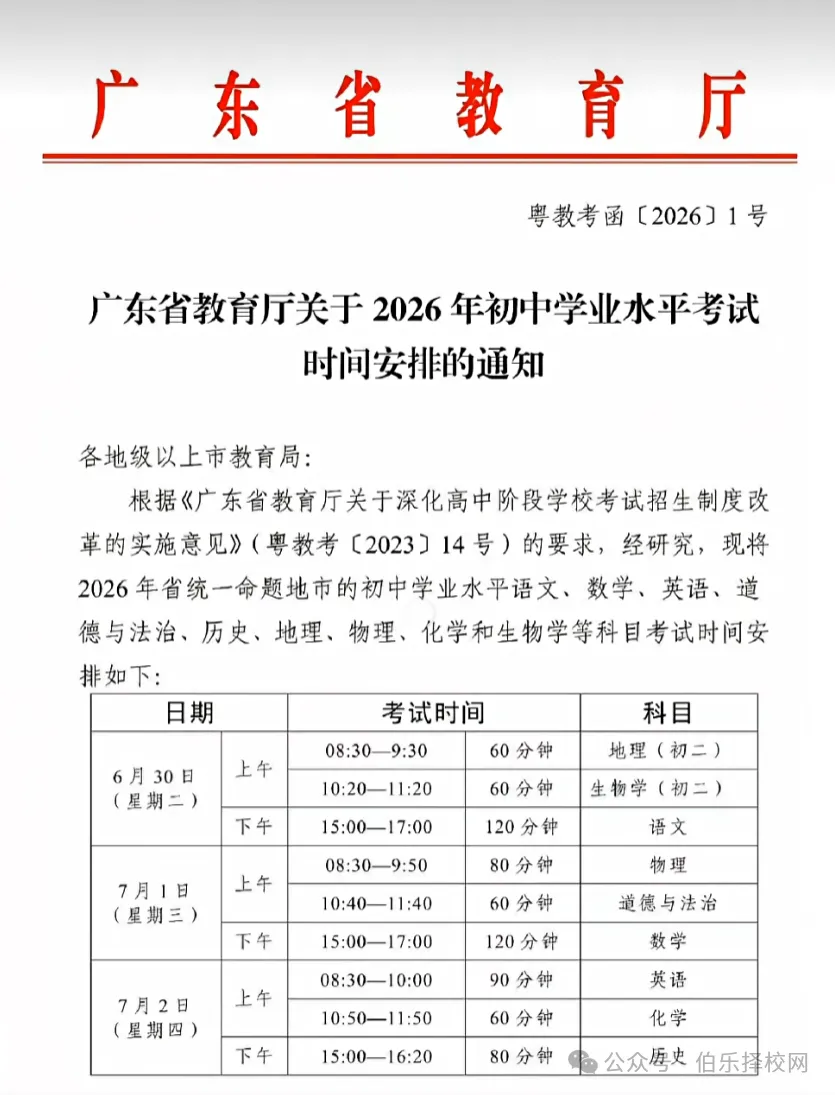 广东省教育厅

粤教考函〔2026〕1号

广东省教育厅关于2026年初中学业水平考试时间安排的通知

各地级以上市教育局:

根据《广东省教育厅关于深化高中阶段学校考试招生制度改革的实施意见》(粤教考〔2023〕14号)的要求，经研究，现将2026年省统一命题地市的初中学业水平语文、数学、英语、道德与法治、历史、地理、物理、化学和生物学等科目考试时间安排如下:

| 日期 | | 考试时间 | | 科目 |
|---|---|---|---|---|
| 6月30日(星期二) | 上午 | 08:30—9:30 | 60分钟 | 地理(初二) |
| | | 10:20—11:20 | 60分钟 | 生物学(初二) |
| | 下午 | 15:00—17:00 | 120分钟 | 语文 |
| 7月1日(星期三) | 上午 | 08:30—9:50 | 80分钟 | 物理 |
| | | 10:40—11:40 | 60分钟 | 道德与法治 |
| | 下午 | 15:00—17:00 | 120分钟 | 数学 |
| 7月2日(星期四) | 上午 | 08:30—10:00 | 90分钟 | 英语 |
| | | 10:50—11:50 | 60分钟 | 化学 |
| | 下午 | 15:00—16:20 | 80分钟 | 历史 |

公众号 · 伯乐择校网